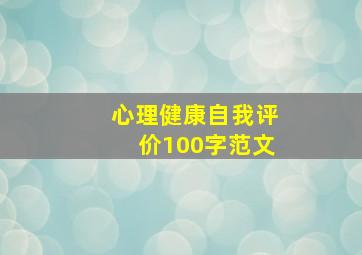 心理健康自我评价100字范文